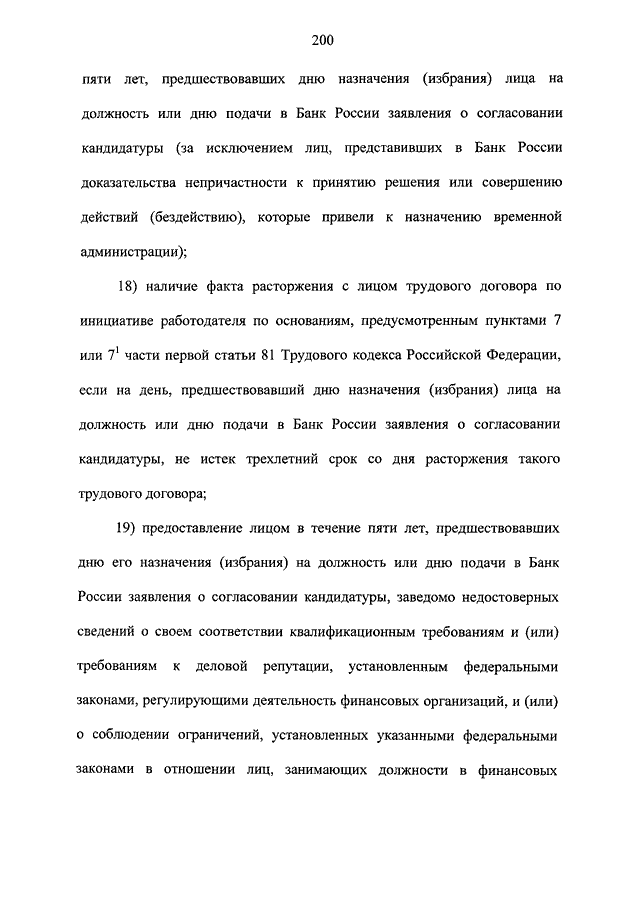 200

пяти лет, предшествовавших дню назначения (избрания) лица на должность или дню подачи в Банк России заявления о согласовании кандидатуры (за исключением лиц, представивших в Банк России доказательства непричастности к принятию решения или совершению действий (бездействию), которые привели к назначению временной администрации);

18) наличие факта расторжения с лицом трудового договора по инициативе работодателя по основаниям, предусмотренным пунктами 7 или $7^1$ части первой статьи 81 Трудового кодекса Российской Федерации, если на день, предшествовавший дню назначения (избрания) лица на должность или дню подачи в Банк России заявления о согласовании кандидатуры, не истек трехлетний срок со дня расторжения такого трудового договора;

19) предоставление лицом в течение пяти лет, предшествовавших дню его назначения (избрания) на должность или дню подачи в Банк России заявления о согласовании кандидатуры, заведомо недостоверных сведений о своем соответствии квалификационным требованиям и (или) требованиям к деловой репутации, установленным федеральными законами, регулирующими деятельность финансовых организаций, и (или) о соблюдении ограничений, установленных указанными федеральными законами в отношении лиц, занимающих должности в финансовых